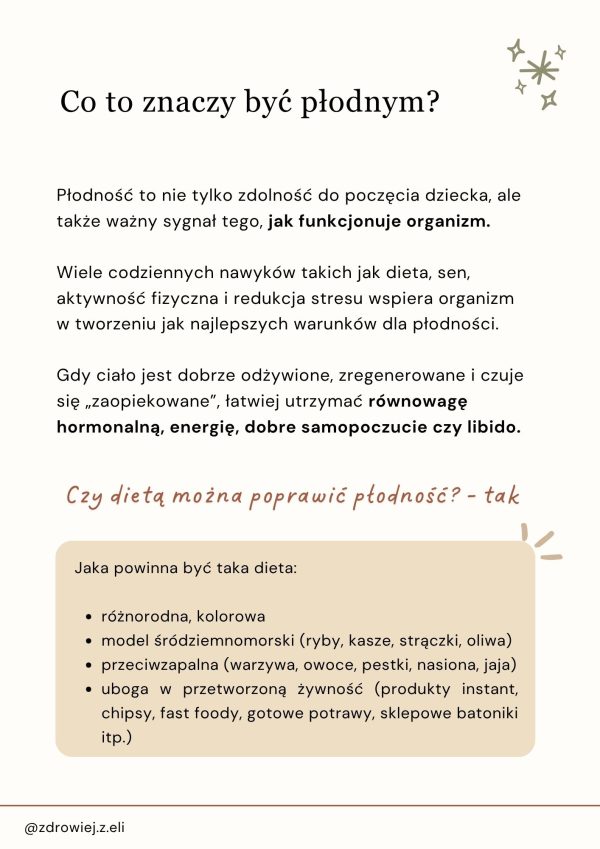 Co to znaczy być płodnym?

Płodność to nie tylko zdolność do poczęcia dziecka, ale także ważny sygnał tego, jak funkcjonuje organizm.

Wiele codziennych nawyków takich jak dieta, sen, aktywność fizyczna i redukcja stresu wspiera organizm w tworzeniu jak najlepszych warunków dla płodności.

Gdy ciało jest dobrze odżywione, zregenerowane i czuje się „zaopiekowane", łatwiej utrzymać równowagę hormonalną, energię, dobre samopoczucie czy libido.

Czy dietą można poprawić płodność? - tak

Jaka powinna być taka dieta:

• różnorodna, kolorowa
• model śródziemnomorski (ryby, kasze, strączki, oliwa)
• przeciwzapalna (warzywa, owoce, pestki, nasiona, jaja)
• uboga w przetworzoną żywność (produkty instant, chipsy, fast foody, gotowe potrawy, sklepowe batoniki itp.)

@zdrowiej.z.eli